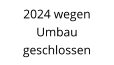 2024 wegen Umbau geschlossen